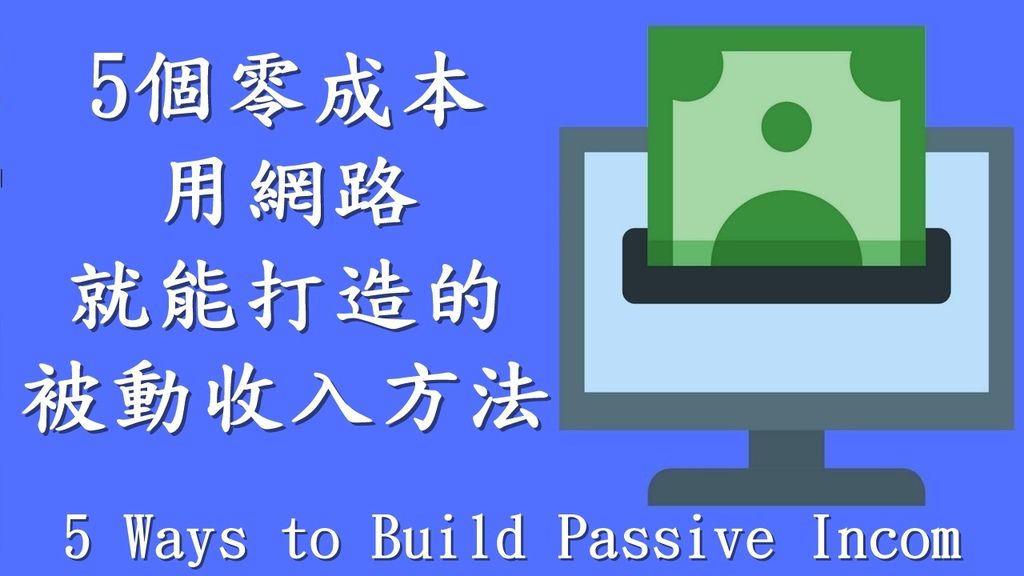 5個零成本
用網路
就能打造的
被動收入方法

5 Ways to Build Passive Incom